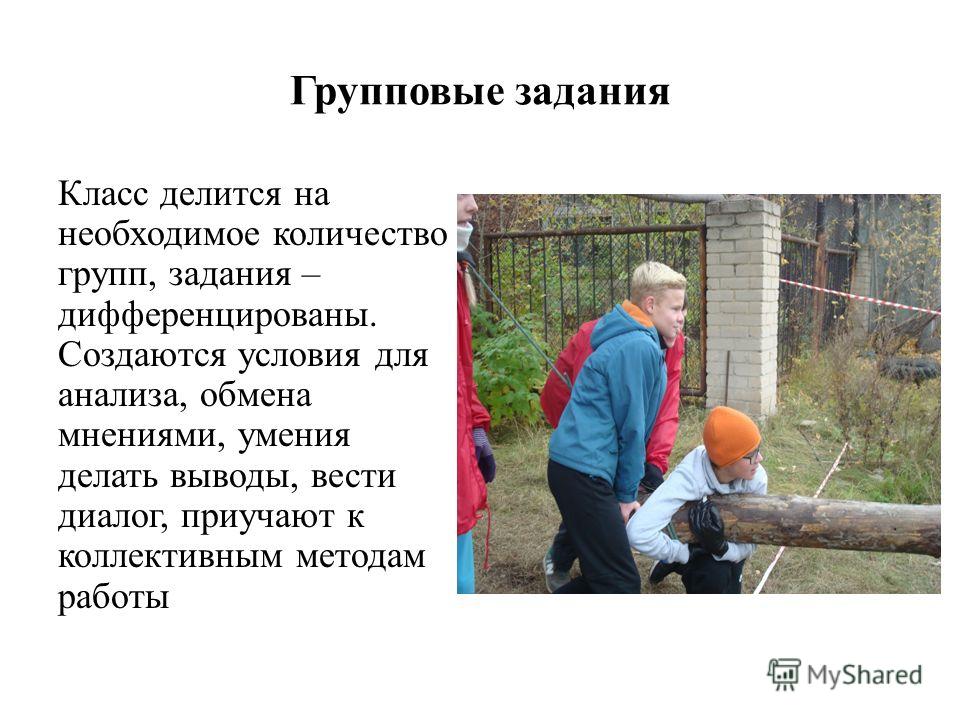 Групповые задания

Класс делится на необходимое количество групп, задания – дифференцированы. Создаются условия для анализа, обмена мнениями, умения делать выводы, вести диалог, приучают к коллективным методам работы

MyShared